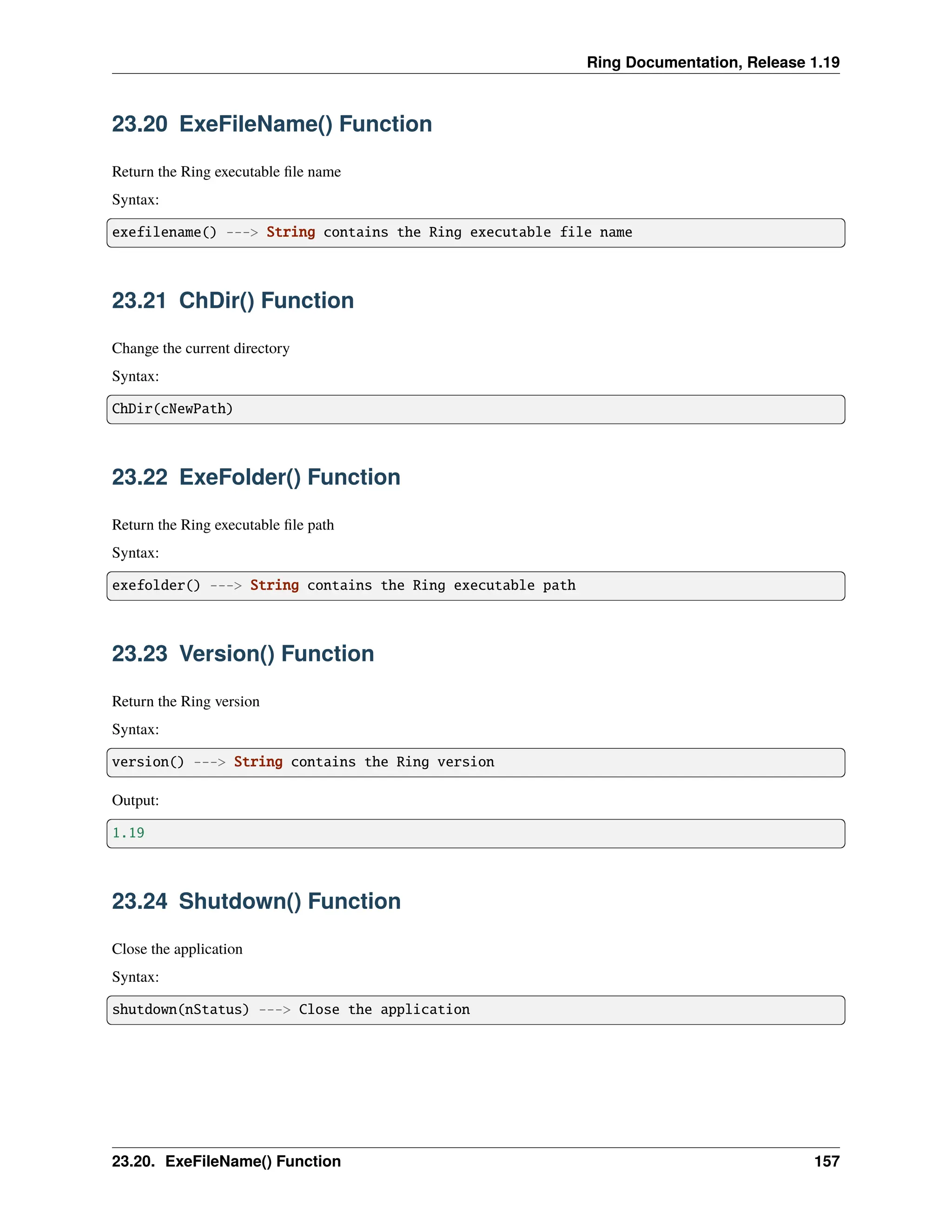 Ring Documentation, Release 1.19

23.20 ExeFileName() Function

Return the Ring executable file name

Syntax:

exefilename() ---> String contains the Ring executable file name

23.21 ChDir() Function

Change the current directory

Syntax:

ChDir(cNewPath)

23.22 ExeFolder() Function

Return the Ring executable file path

Syntax:

exefolder() ---> String contains the Ring executable path

23.23 Version() Function

Return the Ring version

Syntax:

version() ---> String contains the Ring version

Output:

1.19

23.24 Shutdown() Function

Close the application

Syntax:

shutdown(nStatus) ---> Close the application

23.20. ExeFileName() Function 157